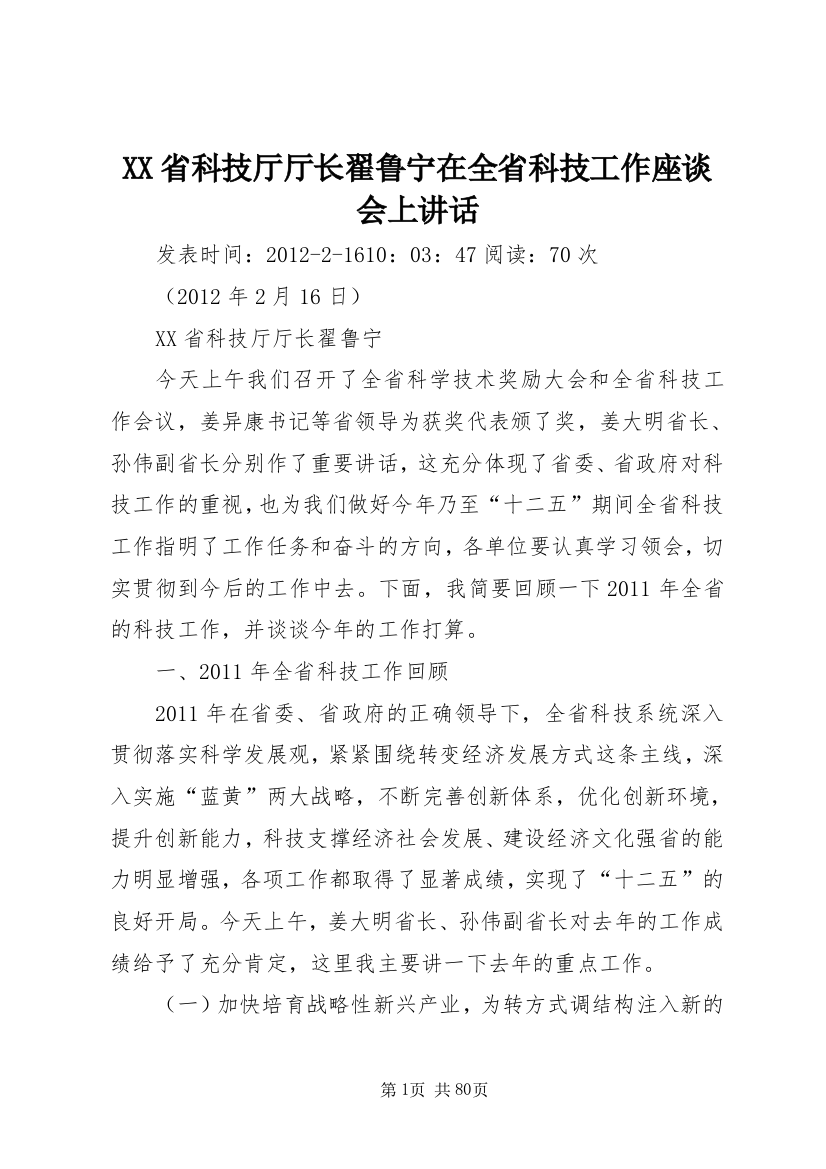 XX省科技厅厅长翟鲁宁在全省科技工作座谈会上讲话

发表时间：2012-2-1610：03：47阅读：70次

（2012年2月16日）

XX省科技厅厅长翟鲁宁

今天上午我们召开了全省科学技术奖励大会和全省科技工作会议，姜异康书记等省领导为获奖代表颁了奖，姜大明省长、孙伟副省长分别作了重要讲话，这充分体现了省委、省政府对科技工作的重视，也为我们做好今年乃至“十二五”期间全省科技工作指明了工作任务和奋斗的方向，各单位要认真学习领会，切实贯彻到今后的工作中去。下面，我简要回顾一下2011年全省的科技工作，并谈谈今年的工作打算。

一、2011年全省科技工作回顾

2011年在省委、省政府的正确领导下，全省科技系统深入贯彻落实科学发展观，紧紧围绕转变经济发展方式这条主线，深入实施“蓝黄”两大战略，不断完善创新体系，优化创新环境，提升创新能力，科技支撑经济社会发展、建设经济文化强省的能力明显增强，各项工作都取得了显著成绩，实现了“十二五”的良好开局。今天上午，姜大明省长、孙伟副省长对去年的工作成绩给予了充分肯定，这里我主要讲一下去年的重点工作。

（一）加快培育战略性新兴产业，为转方式调结构注入新的

第1页 共80页